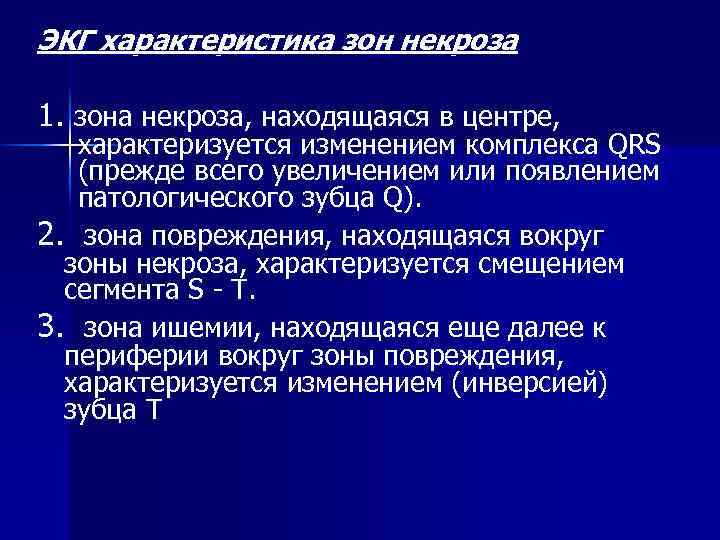 ЭКГ характеристика зон некроза

1. зона некроза, находящаяся в центре, характеризуется изменением комплекса QRS (прежде всего увеличением или появлением патологического зубца Q).

2. зона повреждения, находящаяся вокруг зоны некроза, характеризуется смещением сегмента S - T.

3. зона ишемии, находящаяся еще далее к периферии вокруг зоны повреждения, характеризуется изменением (инверсией) зубца T